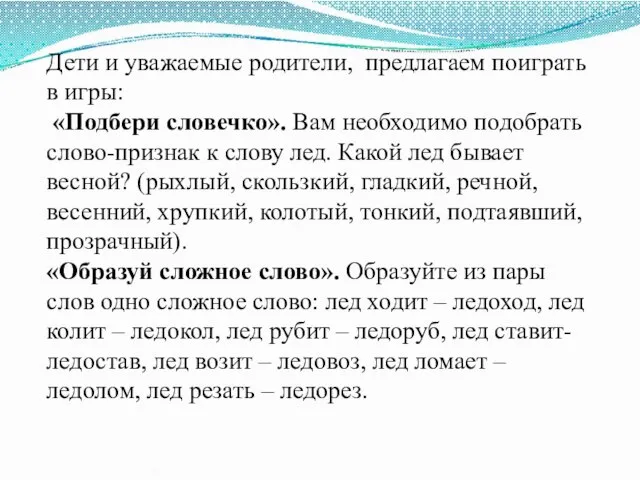 Дети и уважаемые родители, предлагаем поиграть в игры:
«Подбери словечко». Вам необходимо подобрать слово-признак к слову лед. Какой лед бывает весной? (рыхлый, скользкий, гладкий, речной, весенний, хрупкий, колотый, тонкий, подтаявший, прозрачный).
«Образуй сложное слово». Образуйте из пары слов одно сложное слово: лед ходит – ледоход, лед колит – ледокол, лед рубит – ледоруб, лед ставит- ледостав, лед возит – ледовоз, лед ломает – ледолом, лед резать – ледорез.